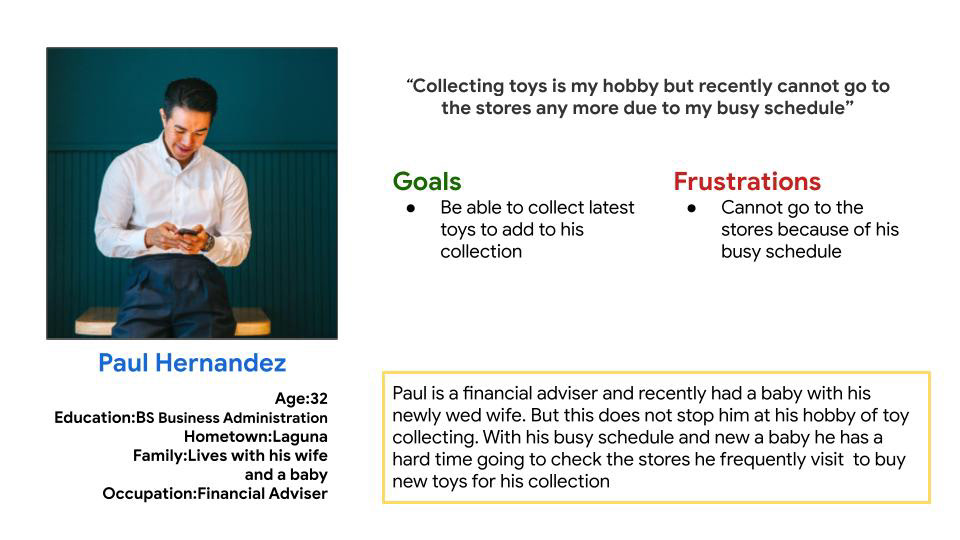 Paul Hernandez

Age:32
Education:BS Business Administration
Hometown:Laguna
Family:Lives with his wife and a baby
Occupation:Financial Adviser

“Collecting toys is my hobby but recently cannot go to the stores any more due to my busy schedule”

Goals
● Be able to collect latest toys to add to his collection

Frustrations
● Cannot go to the stores because of his busy schedule

Paul is a financial adviser and recently had a baby with his newly wed wife. But this does not stop him at his hobby of toy collecting. With his busy schedule and new a baby he has a hard time going to check the stores he frequently visit to buy new toys for his collection